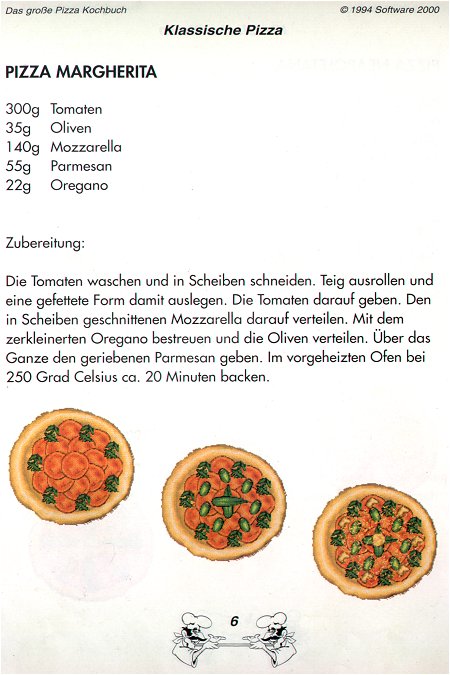 Das große Pizza Kochbuch

© 1994 Software 2000

Klassische Pizza

PIZZA MARGHERITA

300g Tomaten
35g Oliven
140g Mozzarella
55g Parmesan
22g Oregano

Zubereitung:

Die Tomaten waschen und in Scheiben schneiden. Teig ausrollen und eine gefettete Form damit auslegen. Die Tomaten darauf geben. Den in Scheiben geschnittenen Mozzarella darauf verteilen. Mit dem zerkleinerten Oregano bestreuen und die Oliven verteilen. Über das Ganze den geriebenen Parmesan geben. Im vorgeheizten Ofen bei 250 Grad Celsius ca. 20 Minuten backen.

6